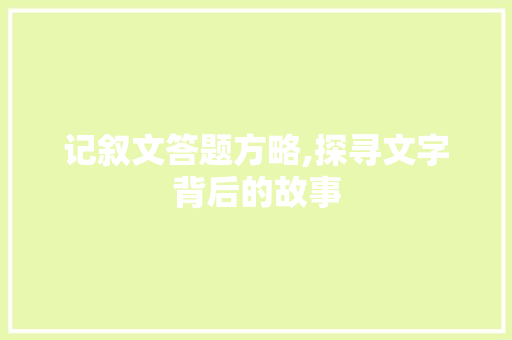 记叙文答题方略,探寻文字背后的故事